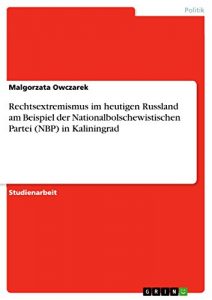 Politik

Malgorzata Owczarek

Rechtsextremismus im heutigen Russland am Beispiel der Nationalbolschewistischen Partei (NBP) in Kaliningrad

Studienarbeit

GRIN